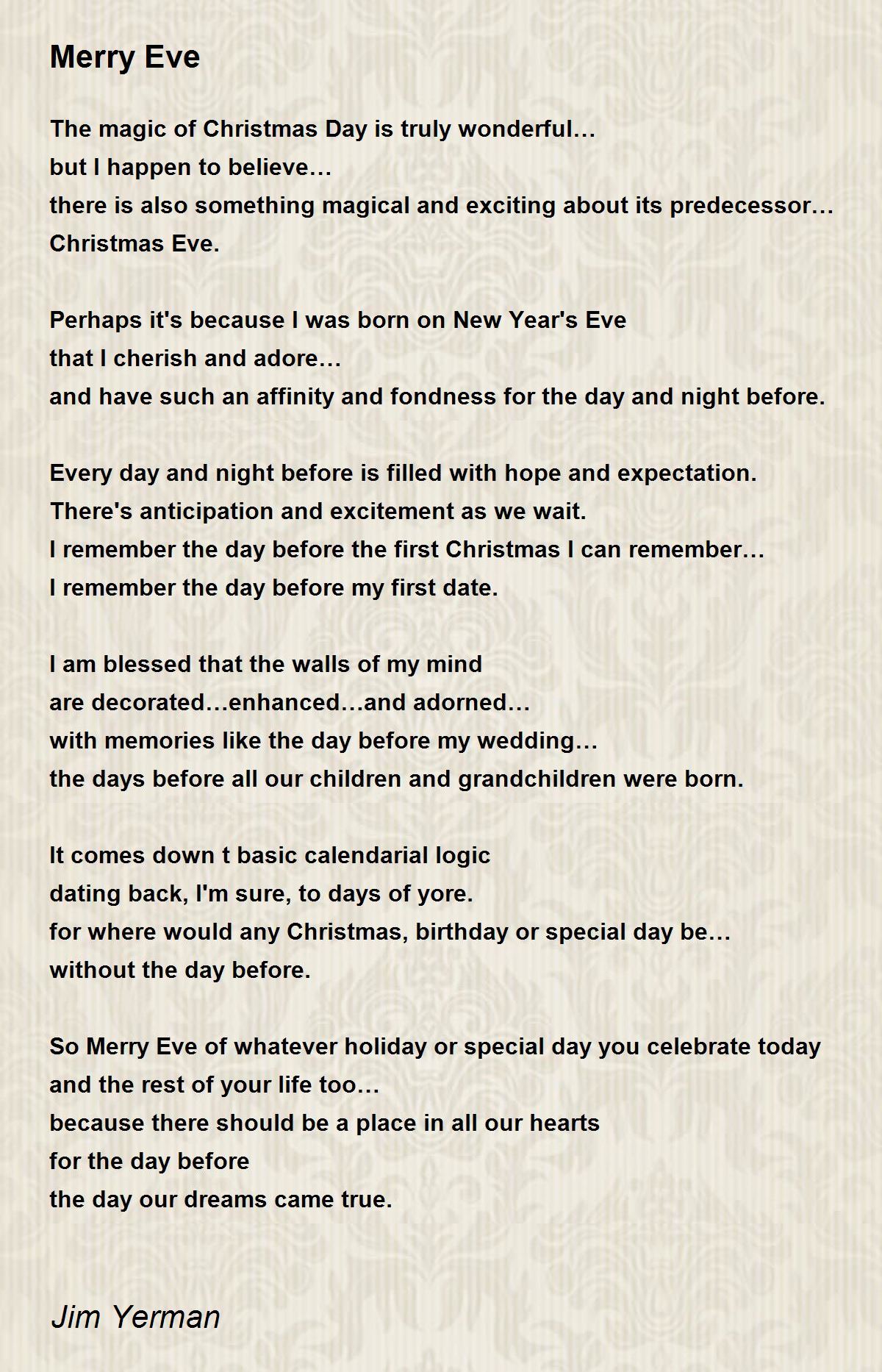 Merry Eve

The magic of Christmas Day is truly wonderful…
but I happen to believe…
there is also something magical and exciting about its predecessor…
Christmas Eve.

Perhaps it's because I was born on New Year's Eve
that I cherish and adore…
and have such an affinity and fondness for the day and night before.

Every day and night before is filled with hope and expectation.
There's anticipation and excitement as we wait.
I remember the day before the first Christmas I can remember…
I remember the day before my first date.

I am blessed that the walls of my mind
are decorated…enhanced…and adorned…
with memories like the day before my wedding…
the days before all our children and grandchildren were born.

It comes down t basic calendarial logic
dating back, I'm sure, to days of yore.
for where would any Christmas, birthday or special day be…
without the day before.

So Merry Eve of whatever holiday or special day you celebrate today
and the rest of your life too…
because there should be a place in all our hearts
for the day before
the day our dreams came true.

Jim Yerman